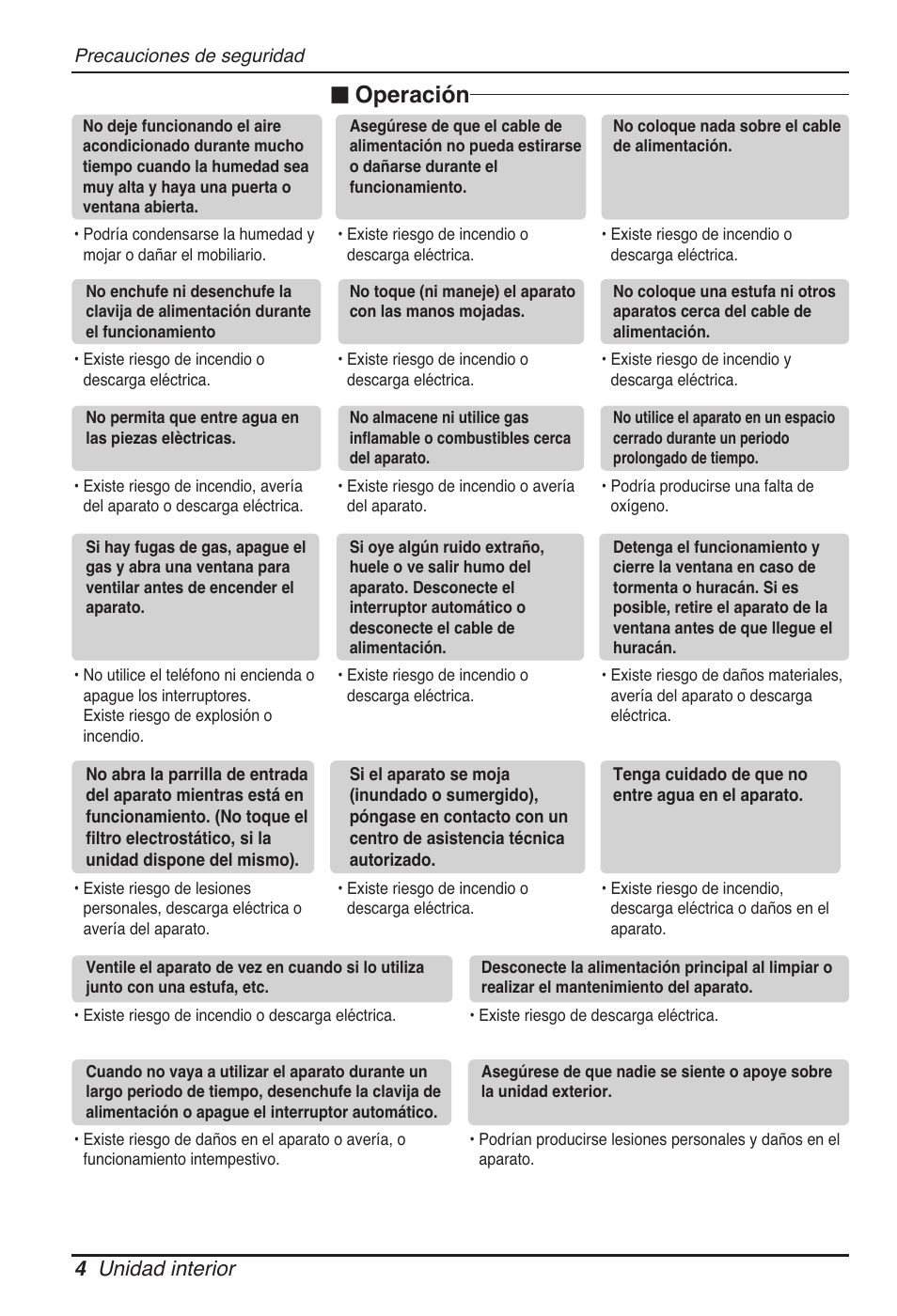 Precauciones de seguridad

■ Operación

No deje funcionando el aire acondicionado durante mucho tiempo cuando la humedad sea muy alta y haya una puerta o ventana abierta.

• Podría condensarse la humedad y mojar o dañar el mobiliario.

Asegúrese de que el cable de alimentación no pueda estirarse o dañarse durante el funcionamiento.

• Existe riesgo de incendio o descarga eléctrica.

No coloque nada sobre el cable de alimentación.

• Existe riesgo de incendio o descarga eléctrica.

No enchufe ni desenchufe la clavija de alimentación durante el funcionamiento

• Existe riesgo de incendio o descarga eléctrica.

No toque (ni maneje) el aparato con las manos mojadas.

• Existe riesgo de incendio o descarga eléctrica.

No coloque una estufa ni otros aparatos cerca del cable de alimentación.

• Existe riesgo de incendio y descarga eléctrica.

No permita que entre agua en las piezas elèctricas.

• Existe riesgo de incendio, avería del aparato o descarga eléctrica.

No almacene ni utilice gas inflamable o combustibles cerca del aparato.

• Existe riesgo de incendio o avería del aparato.

No utilice el aparato en un espacio cerrado durante un periodo prolongado de tiempo.

• Podría producirse una falta de oxígeno.

Si hay fugas de gas, apague el gas y abra una ventana para ventilar antes de encender el aparato.

• No utilice el teléfono ni encienda o apague los interruptores. Existe riesgo de explosión o incendio.

Si oye algún ruido extraño, huele o ve salir humo del aparato. Desconecte el interruptor automático o desconecte el cable de alimentación.

• Existe riesgo de incendio o descarga eléctrica.

Detenga el funcionamiento y cierre la ventana en caso de tormenta o huracán. Si es posible, retire el aparato de la ventana antes de que llegue el huracán.

• Existe riesgo de daños materiales, avería del aparato o descarga eléctrica.

No abra la parrilla de entrada del aparato mientras está en funcionamiento. (No toque el filtro electrostático, si la unidad dispone del mismo).

• Existe riesgo de lesiones personales, descarga eléctrica o avería del aparato.

Si el aparato se moja (inundado o sumergido), póngase en contacto con un centro de asistencia técnica autorizado.

• Existe riesgo de incendio o descarga eléctrica.

Tenga cuidado de que no entre agua en el aparato.

• Existe riesgo de incendio, descarga eléctrica o daños en el aparato.

Ventile el aparato de vez en cuando si lo utiliza junto con una estufa, etc.

• Existe riesgo de incendio o descarga eléctrica.

Desconecte la alimentación principal al limpiar o realizar el mantenimiento del aparato.

• Existe riesgo de descarga eléctrica.

Cuando no vaya a utilizar el aparato durante un largo periodo de tiempo, desenchufe la clavija de alimentación o apague el interruptor automático.

• Existe riesgo de daños en el aparato o avería, o funcionamiento intempestivo.

Asegúrese de que nadie se siente o apoye sobre la unidad exterior.

• Podrían producirse lesiones personales y daños en el aparato.

4 Unidad interior